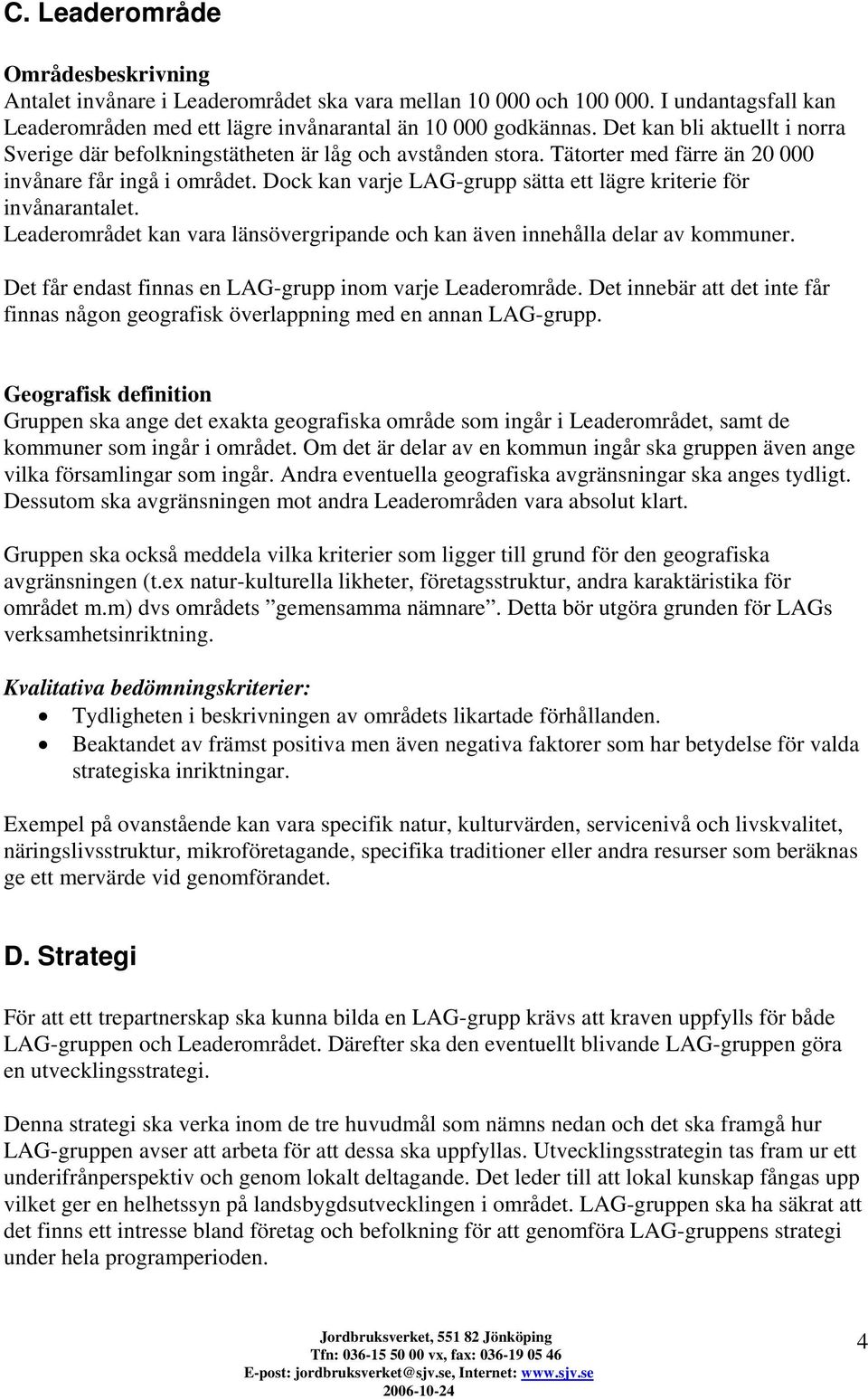 C. Leaderområde

Områdesbeskrivning
Antalet invånare i Leaderområdet ska vara mellan 10 000 och 100 000. I undantagsfall kan Leaderområden med ett lägre invånarantal än 10 000 godkännas. Det kan bli aktuellt i norra Sverige där befolkningstätheten är låg och avstånden stora. Tätorter med färre än 20 000 invånare får ingå i området. Dock kan varje LAG-grupp sätta ett lägre kriterie för invånarantalet.
Leaderområdet kan vara länsövergripande och kan även innehålla delar av kommuner.

Det får endast finnas en LAG-grupp inom varje Leaderområde. Det innebär att det inte får finnas någon geografisk överlappning med en annan LAG-grupp.

Geografisk definition
Gruppen ska ange det exakta geografiska område som ingår i Leaderområdet, samt de kommuner som ingår i området. Om det är delar av en kommun ingår ska gruppen även ange vilka församlingar som ingår. Andra eventuella geografiska avgränsningar ska anges tydligt. Dessutom ska avgränsningen mot andra Leaderområden vara absolut klart.

Gruppen ska också meddela vilka kriterier som ligger till grund för den geografiska avgränsningen (t.ex natur-kulturella likheter, företagsstruktur, andra karaktäristika för området m.m) dvs områdets ”gemensamma nämnare”. Detta bör utgöra grunden för LAGs verksamhetsinriktning.

Kvalitativa bedömningskriterier:
• Tydligheten i beskrivningen av områdets likartade förhållanden.
• Beaktandet av främst positiva men även negativa faktorer som har betydelse för valda strategiska inriktningar.

Exempel på ovanstående kan vara specifik natur, kulturvärden, servicenivå och livskvalitet, näringslivsstruktur, mikroföretagande, specifika traditioner eller andra resurser som beräknas ge ett mervärde vid genomförandet.

D. Strategi

För att ett trepartnerskap ska kunna bilda en LAG-grupp krävs att kraven uppfylls för både LAG-gruppen och Leaderområdet. Därefter ska den eventuellt blivande LAG-gruppen göra en utvecklingsstrategi.

Denna strategi ska verka inom de tre huvudmål som nämns nedan och det ska framgå hur LAG-gruppen avser att arbeta för att dessa ska uppfyllas. Utvecklingsstrategin tas fram ur ett underifrånperspektiv och genom lokalt deltagande. Det leder till att lokal kunskap fångas upp vilket ger en helhetssyn på landsbygdsutvecklingen i området. LAG-gruppen ska ha säkrat att det finns ett intresse bland företag och befolkning för att genomföra LAG-gruppens strategi under hela programperioden.

Jordbruksverket, 551 82 Jönköping
Tfn: 036-15 50 00 vx, fax: 036-19 05 46
E-post: jordbruksverket@sjv.se, Internet: www.sjv.se
2006-10-24

4